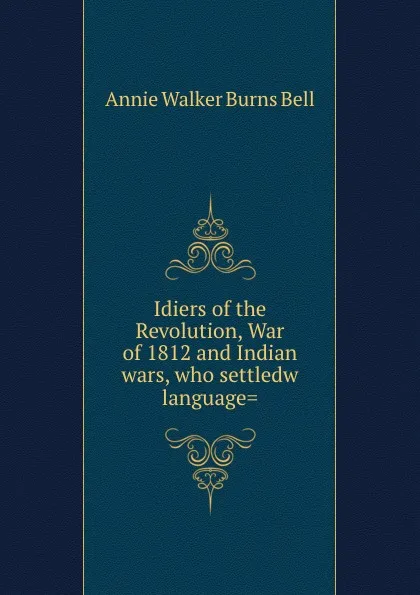 Annie Walker Burns Bell

Idiers of the Revolution, War of 1812 and Indian wars, who settledw language=